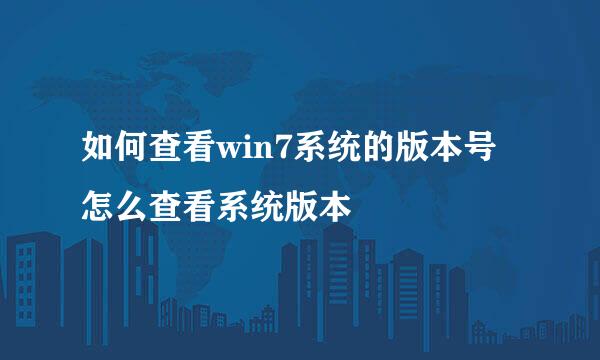 如何查看win7系统的版本号
怎么查看系统版本